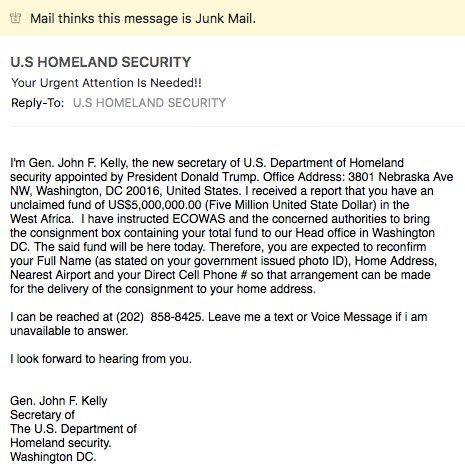 Mail thinks this message is Junk Mail.

U.S HOMELAND SECURITY
Your Urgent Attention Is Needed!!
Reply-To: U.S HOMELAND SECURITY

I'm Gen. John F. Kelly, the new secretary of U.S. Department of Homeland security appointed by President Donald Trump. Office Address: 3801 Nebraska Ave NW, Washington, DC 20016, United States. I received a report that you have an unclaimed fund of US$5,000,000.00 (Five Million United State Dollar) in the West Africa. I have instructed ECOWAS and the concerned authorities to bring the consignment box containing your total fund to our Head office in Washington DC. The said fund will be here today. Therefore, you are expected to reconfirm your Full Name (as stated on your government issued photo ID), Home Address, Nearest Airport and your Direct Cell Phone # so that arrangement can be made for the delivery of the consignment to your home address.

I can be reached at (202) 858-8425. Leave me a text or Voice Message if i am unavailable to answer.

I look forward to hearing from you.

Gen. John F. Kelly
Secretary of
The U.S. Department of
Homeland security.
Washington DC.